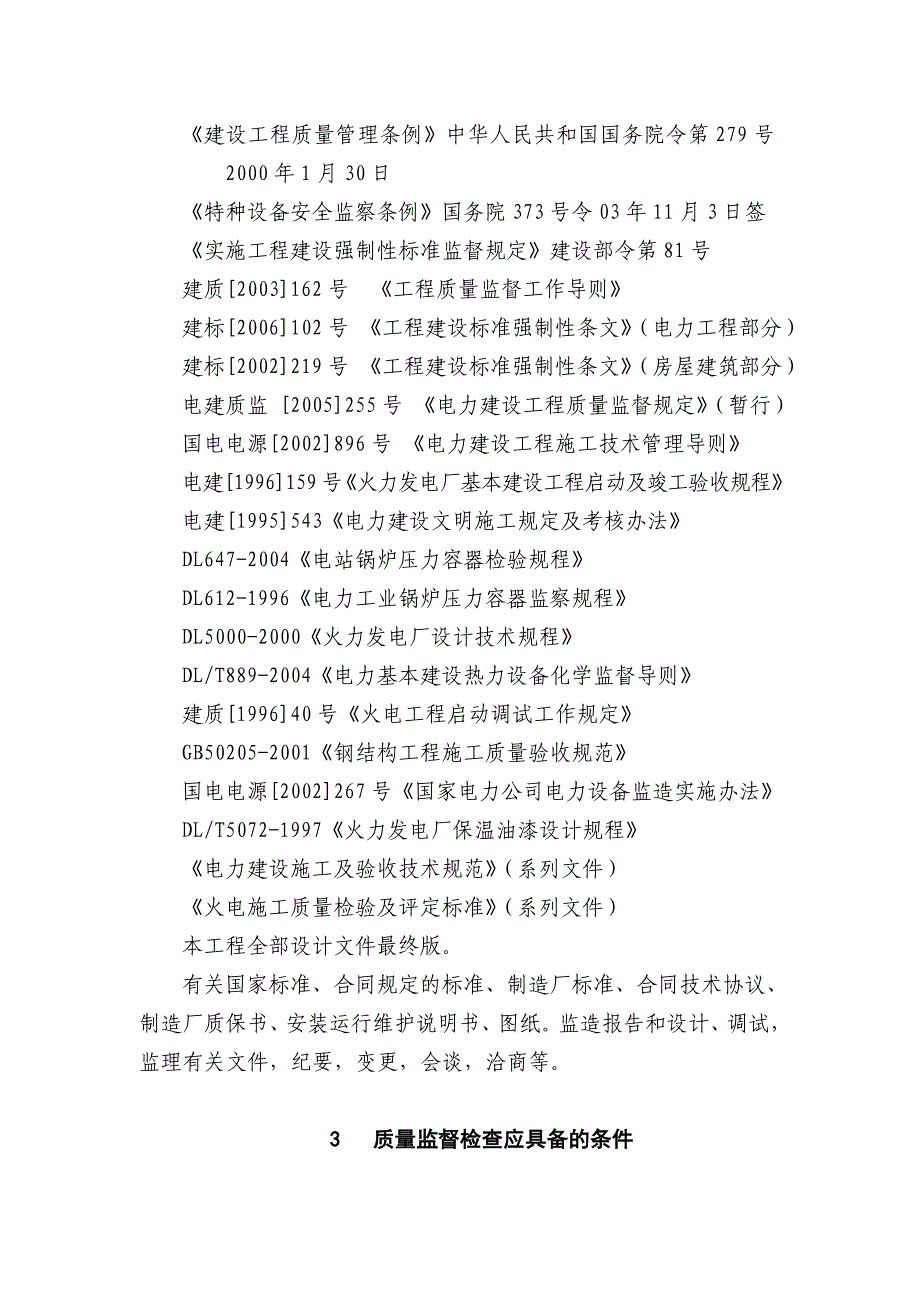 《建设工程质量管理条例》中华人民共和国国务院令第 279 号 2000 年 1 月 30 日

《特种设备安全监察条例》国务院 373 号令 03 年 11 月 3 日签

《实施工程建设强制性标准监督规定》建设部令第 81 号

建质[2003]162 号 《工程质量监督工作导则》

建标[2006]102 号 《工程建设标准强制性条文》（电力工程部分）

建标[2002]219 号 《工程建设标准强制性条文》（房屋建筑部分）

电建质监 [2005]255 号 《电力建设工程质量监督规定》（暂行）

国电电源[2002]896 号 《电力建设工程施工技术管理导则》

电建[1996]159 号《火力发电厂基本建设工程启动及竣工验收规程》

电建[1995]543《电力建设文明施工规定及考核办法》

DL647-2004《电站锅炉压力容器检验规程》

DL612-1996《电力工业锅炉压力容器监察规程》

DL5000-2000《火力发电厂设计技术规程》

DL/T889-2004《电力基本建设热力设备化学监督导则》

建质[1996]40 号《火电工程启动调试工作规定》

GB50205-2001《钢结构工程施工质量验收规范》

国电电源[2002]267 号《国家电力公司电力设备监造实施办法》

DL/T5072-1997《火力发电厂保温油漆设计规程》

《电力建设施工及验收技术规范》（系列文件）

《火电施工质量检验及评定标准》（系列文件）

本工程全部设计文件最终版。

有关国家标准、合同规定的标准、制造厂标准、合同技术协议、制造厂质保书、安装运行维护说明书、图纸。监造报告和设计、调试，监理有关文件，纪要，变更，会谈，洽商等。

3 质量监督检查应具备的条件